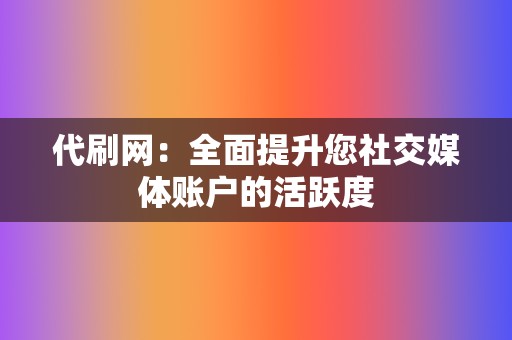 代刷网：全面提升您社交媒体账户的活跃度